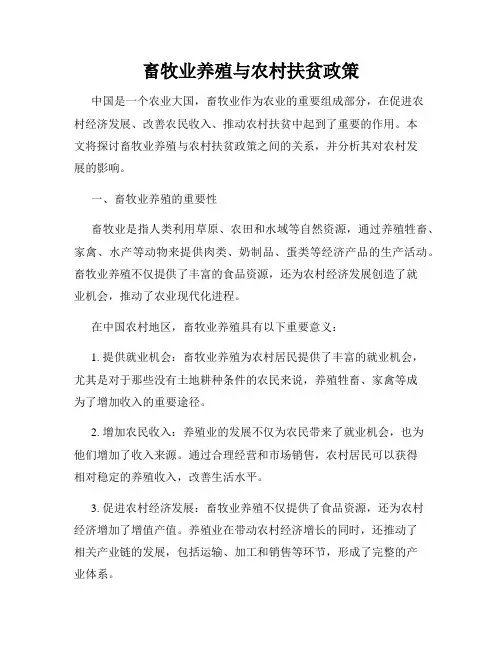 畜牧业养殖与农村扶贫政策

中国是一个农业大国，畜牧业作为农业的重要组成部分，在促进农村经济发展、改善农民收入、推动农村扶贫中起到了重要的作用。本文将探讨畜牧业养殖与农村扶贫政策之间的关系，并分析其对农村发展的影响。

一、畜牧业养殖的重要性

畜牧业是指人类利用草原、农田和水域等自然资源，通过养殖牲畜、家禽、水产等动物来提供肉类、奶制品、蛋类等经济产品的生产活动。畜牧业养殖不仅提供了丰富的食品资源，还为农村经济发展创造了就业机会，推动了农业现代化进程。

在中国农村地区，畜牧业养殖具有以下重要意义：

1. 提供就业机会：畜牧业养殖为农村居民提供了丰富的就业机会，尤其是对于那些没有土地耕种条件的农民来说，养殖牲畜、家禽等成为了增加收入的重要途径。

2. 增加农民收入：养殖业的发展不仅为农民带来了就业机会，也为他们增加了收入来源。通过合理经营和市场销售，农村居民可以获得相对稳定的养殖收入，改善生活水平。

3. 促进农村经济发展：畜牧业养殖不仅提供了食品资源，还为农村经济增加了增值产值。养殖业在带动农村经济增长的同时，还推动了相关产业链的发展，包括运输、加工和销售等环节，形成了完整的产业体系。